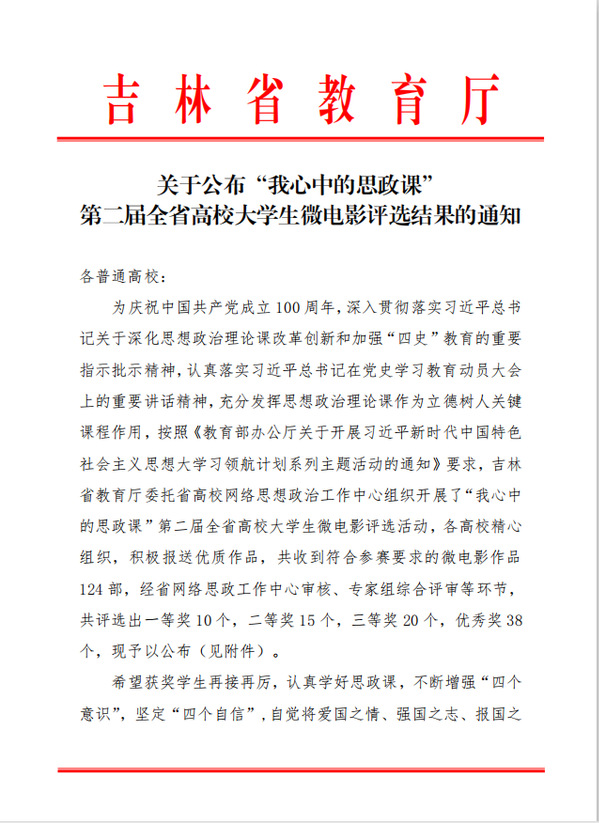 吉林省教育厅

关于公布“我心中的思政课”
第二届全省高校大学生微电影评选结果的通知

各普通高校：

为庆祝中国共产党成立100周年，深入贯彻落实习近平总书记关于深化思想政治理论课改革创新和加强“四史”教育的重要指示批示精神，认真落实习近平总书记在党史学习教育动员大会上的重要讲话精神，充分发挥思想政治理论课作为立德树人关键课程作用，按照《教育部办公厅关于开展习近平新时代中国特色社会主义思想大学习领航计划系列主题活动的通知》要求，吉林省教育厅委托省高校网络思想政治工作中心组织开展了“我心中的思政课”第二届全省高校大学生微电影评选活动，各高校精心组织，积极报送优质作品，共收到符合参赛要求的微电影作品124部，经省网络思政工作中心审核、专家组综合评审等环节，共评选出一等奖10个，二等奖15个，三等奖20个，优秀奖38个，现予以公布（见附件）。

希望获奖学生再接再厉，认真学好思政课，不断增强“四个意识”，坚定“四个自信”，自觉将爱国之情、强国之志、报国之